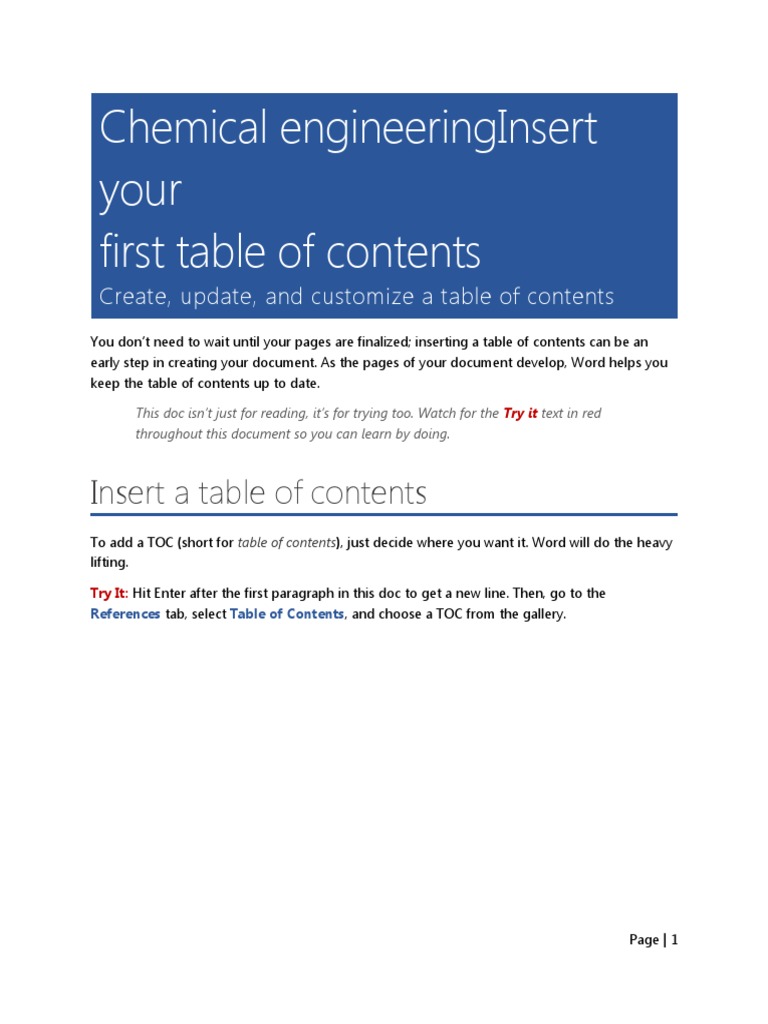 Chemical engineeringInsert your
first table of contents
Create, update, and customize a table of contents

You don't need to wait until your pages are finalized; inserting a table of contents can be an early step in creating your document. As the pages of your document develop, Word helps you keep the table of contents up to date.

This doc isn't just for reading, it's for trying too. Watch for the Try it text in red throughout this document so you can learn by doing.

Insert a table of contents

To add a TOC (short for table of contents), just decide where you want it. Word will do the heavy lifting.

Try It: Hit Enter after the first paragraph in this doc to get a new line. Then, go to the References tab, select Table of Contents, and choose a TOC from the gallery.

Page | 1